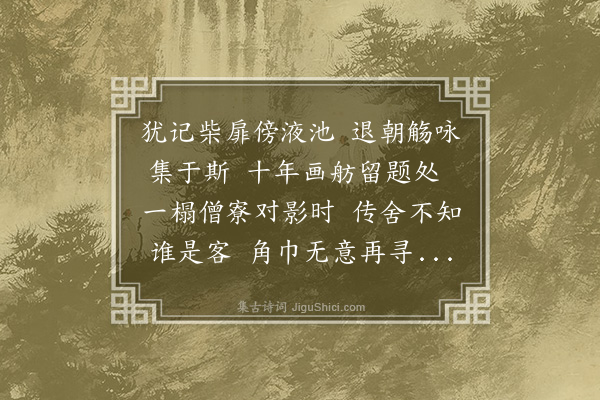 犹记柴扉傍液池 退朝觞咏集于斯 十年画舫留题处 一榻僧寮对影时 传舍不知谁是客 角巾无意再寻...

集古诗词 JiguShici.com